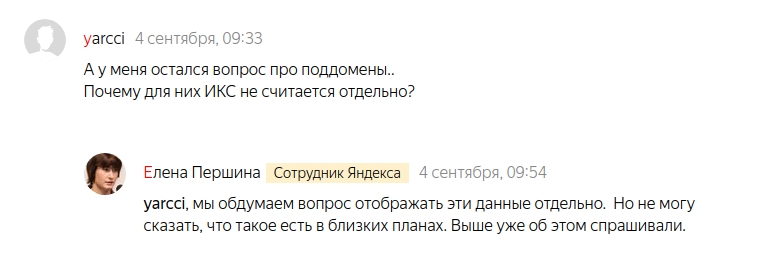 yarcci 4 сентября, 09:33

А у меня остался вопрос про поддомены..
Почему для них ИКС не считается отдельно?

Елена Першина Сотрудник Яндекса 4 сентября, 09:54

yarcci, мы обдумаем вопрос отображать эти данные отдельно. Но не могу сказать, что такое есть в близких планах. Выше уже об этом спрашивали.